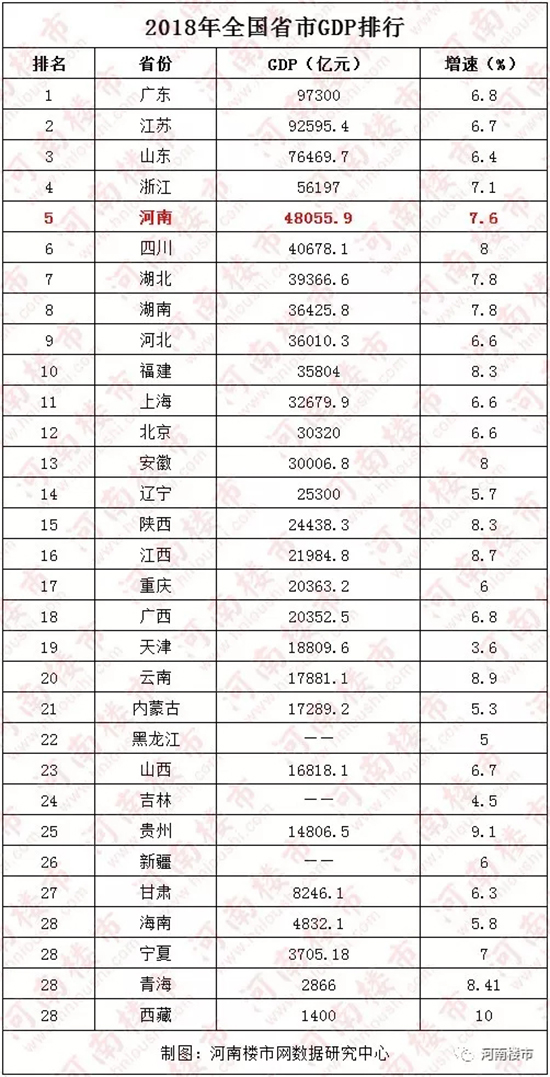 2018年全国省市GDP排行

| 排名 | 省份 | GDP（亿元） | 增速（%） |
|---|---|---|---|
| 1 | 广东 | 97300 | 6.8 |
| 2 | 江苏 | 92595.4 | 6.7 |
| 3 | 山东 | 76469.7 | 6.4 |
| 4 | 浙江 | 56197 | 7.1 |
| 5 | 河南 | 48055.9 | 7.6 |
| 6 | 四川 | 40678.1 | 8 |
| 7 | 湖北 | 39366.6 | 7.8 |
| 8 | 湖南 | 36425.8 | 7.8 |
| 9 | 河北 | 36010.3 | 6.6 |
| 10 | 福建 | 35804 | 8.3 |
| 11 | 上海 | 32679.9 | 6.6 |
| 12 | 北京 | 30320 | 6.6 |
| 13 | 安徽 | 30006.8 | 8 |
| 14 | 辽宁 | 25300 | 5.7 |
| 15 | 陕西 | 24438.3 | 8.3 |
| 16 | 江西 | 21984.8 | 8.7 |
| 17 | 重庆 | 20363.2 | 6 |
| 18 | 广西 | 20352.5 | 6.8 |
| 19 | 天津 | 18809.6 | 3.6 |
| 20 | 云南 | 17881.1 | 8.9 |
| 21 | 内蒙古 | 17289.2 | 5.3 |
| 22 | 黑龙江 | —— | 5 |
| 23 | 山西 | 16818.1 | 6.7 |
| 24 | 吉林 | —— | 4.5 |
| 25 | 贵州 | 14806.5 | 9.1 |
| 26 | 新疆 | —— | 6 |
| 27 | 甘肃 | 8246.1 | 6.3 |
| 28 | 海南 | 4832.1 | 5.8 |
| 28 | 宁夏 | 3705.18 | 7 |
| 28 | 青海 | 2866 | 8.41 |
| 28 | 西藏 | 1400 | 10 |

制图：河南楼市网数据研究中心

河南楼市